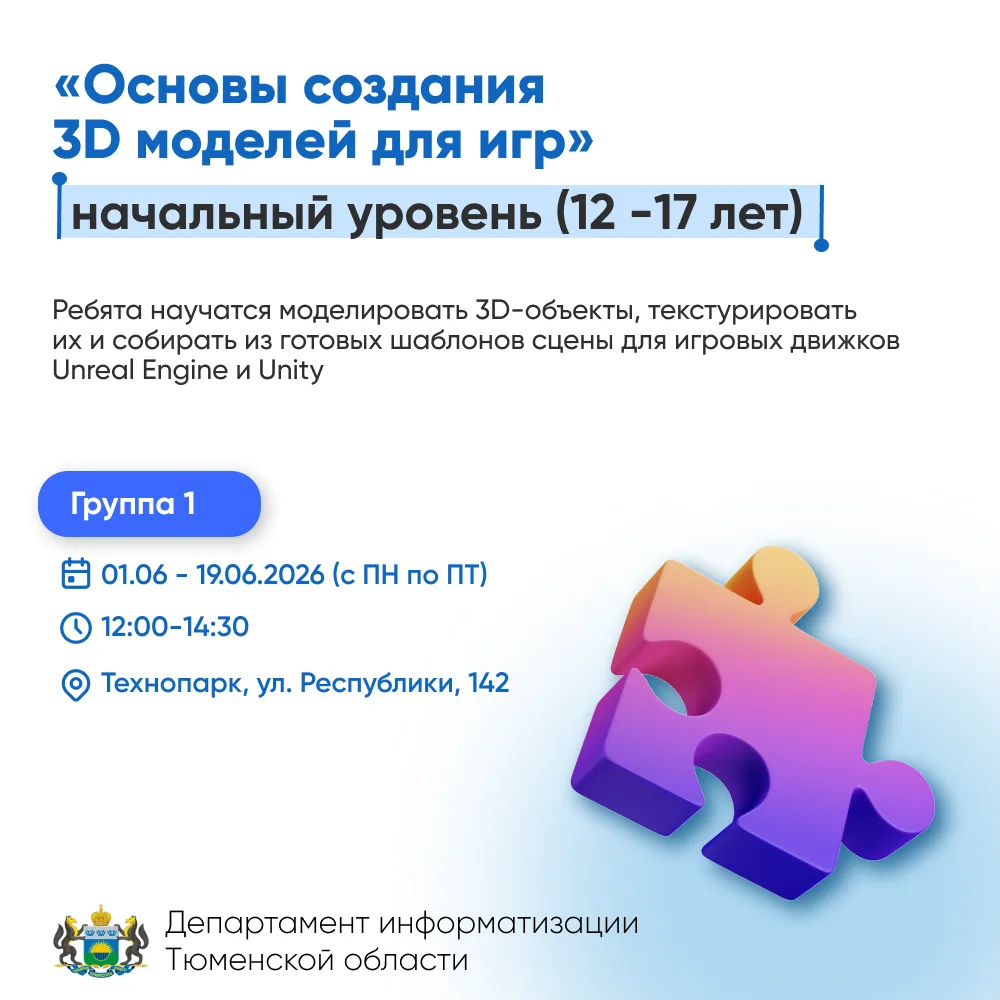 «Основы создания 3D моделей для игр»

начальный уровень (12 -17 лет)

Ребята научатся моделировать 3D-объекты, текстурировать их и собирать из готовых шаблонов сцены для игровых движков Unreal Engine и Unity

Группа 1

01.06 - 19.06.2026 (с ПН по ПТ)

12:00-14:30

Технопарк, ул. Республики, 142

Департамент информатизации
Тюменской области